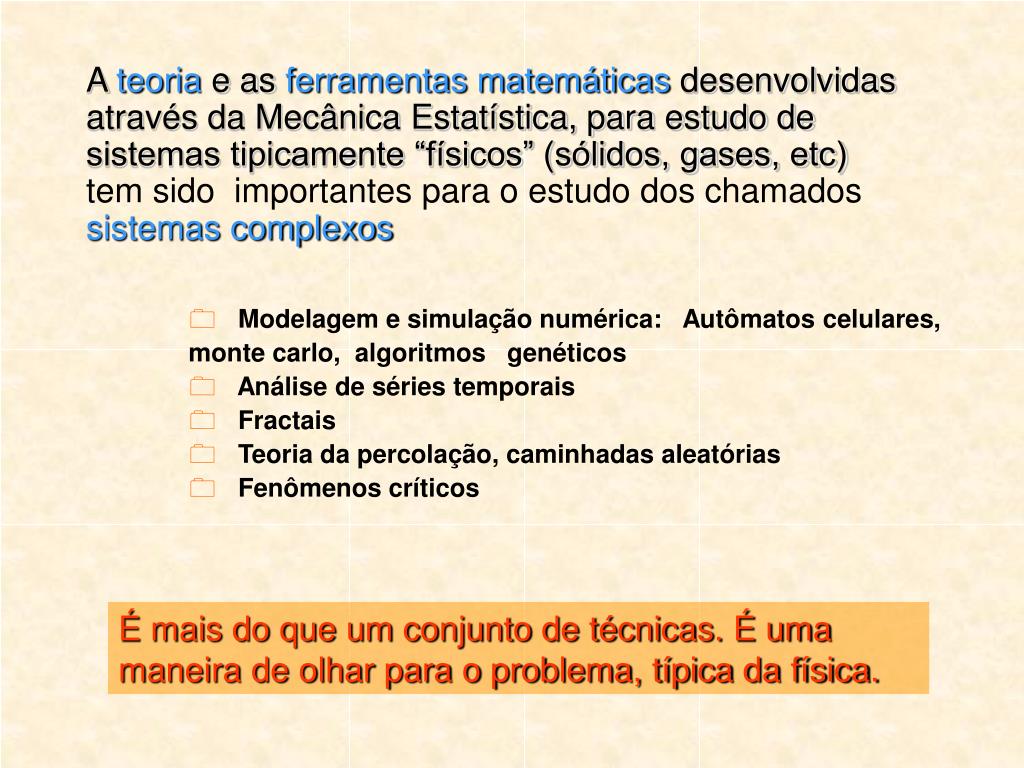 A teoria e as ferramentas matemáticas desenvolvidas através da Mecânica Estatística, para estudo de sistemas tipicamente “físicos” (sólidos, gases, etc) tem sido importantes para o estudo dos chamados sistemas complexos

Modelagem e simulação numérica: Autômatos celulares, monte carlo, algoritmos genéticos
Análise de séries temporais
Fractais
Teoria da percolação, caminhadas aleatórias
Fenômenos críticos

É mais do que um conjunto de técnicas. É uma maneira de olhar para o problema, típica da física.